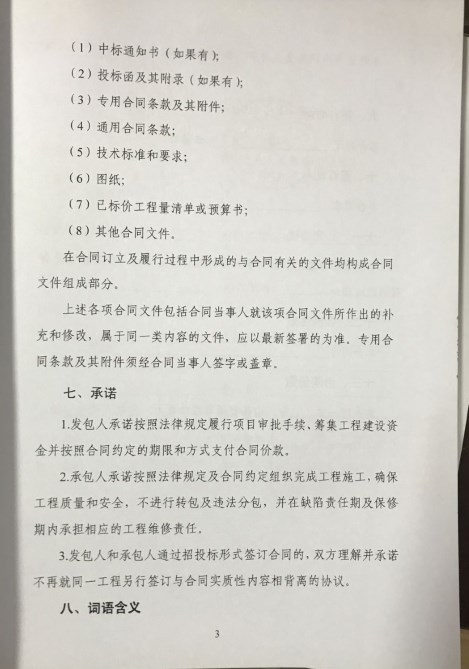 （1）中标通知书（如果有）；

（2）投标函及其附录（如果有）；

（3）专用合同条款及其附件；

（4）通用合同条款；

（5）技术标准和要求；

（6）图纸；

（7）已标价工程量清单或预算书；

（8）其他合同文件。

在合同订立及履行过程中形成的与合同有关的文件均构成合同文件组成部分。

上述各项合同文件包括合同当事人就该项合同文件所作出的补充和修改，属于同一类内容的文件，应以最新签署的为准。专用合同条款及其附件须经合同当事人签字或盖章。

七、承诺

1.发包人承诺按照法律规定履行项目审批手续、筹集工程建设资金并按照合同约定的期限和方式支付合同价款。

2.承包人承诺按照法律规定及合同约定组织完成工程施工，确保工程质量和安全，不进行转包及违法分包，并在缺陷责任期及保修期内承担相应的工程维修责任。

3.发包人和承包人通过招投标形式签订合同的，双方理解并承诺不再就同一工程另行签订与合同实质性内容相背离的协议。

八、词语含义

3